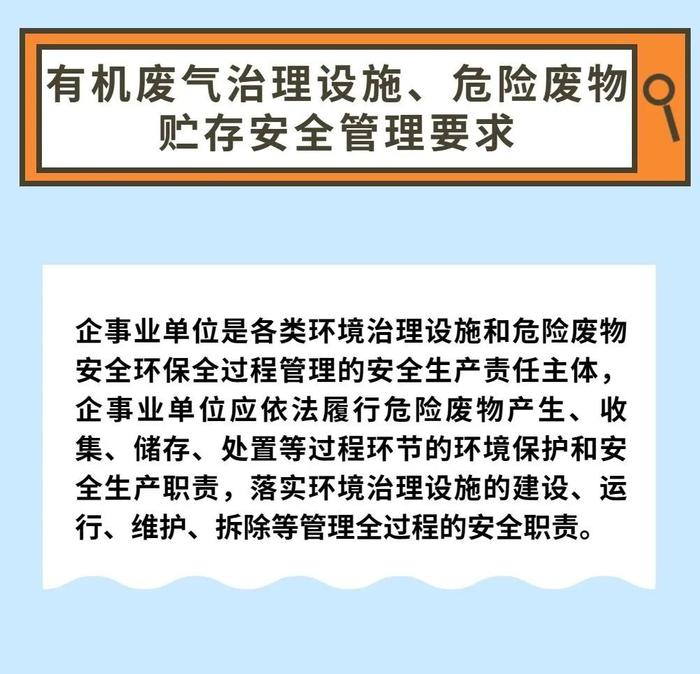 有机废气治理设施、危险废物贮存安全管理要求

企事业单位是各类环境治理设施和危险废物安全环保全过程管理的安全生产责任主体，企事业单位应依法履行危险废物产生、收集、储存、处置等过程环节的环境保护和安全生产职责，落实环境治理设施的建设、运行、维护、拆除等管理全过程的安全职责。